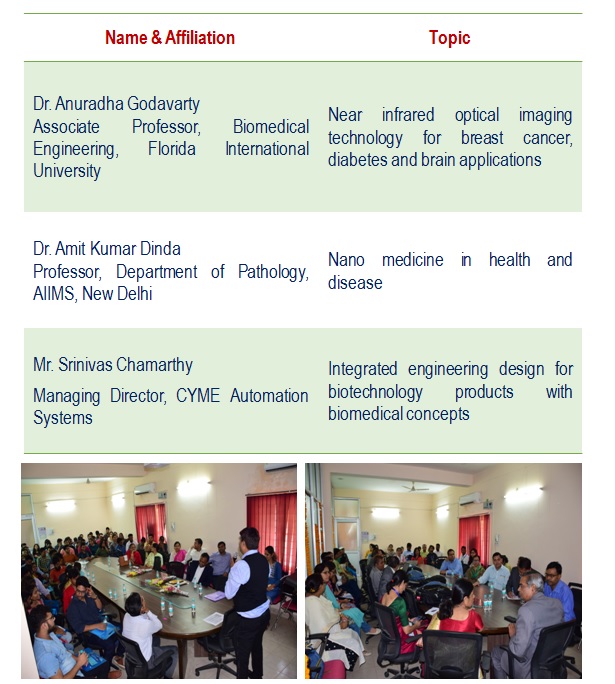 | Name & Affiliation | Topic |
|---|---|
| Dr. Anuradha Godavarty Associate Professor, Biomedical Engineering, Florida International University | Near infrared optical imaging technology for breast cancer, diabetes and brain applications |
| Dr. Amit Kumar Dinda Professor, Department of Pathology, AIIMS, New Delhi | Nano medicine in health and disease |
| Mr. Srinivas Chamarthy Managing Director, CYME Automation Systems | Integrated engineering design for biotechnology products with biomedical concepts |